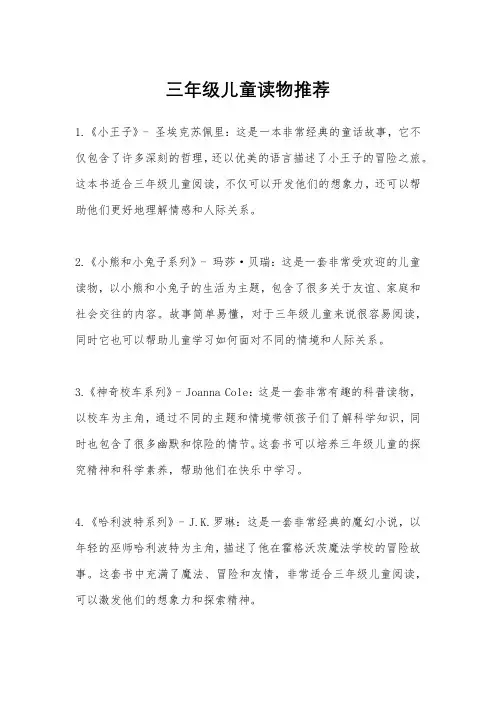 三年级儿童读物推荐

1.《小王子》- 圣埃克苏佩里：这是一本非常经典的童话故事，它不仅包含了许多深刻的哲理，还以优美的语言描述了小王子的冒险之旅。这本书适合三年级儿童阅读，不仅可以开发他们的想象力，还可以帮助他们更好地理解情感和人际关系。

2.《小熊和小兔子系列》- 玛莎·贝瑞：这是一套非常受欢迎的儿童读物，以小熊和小兔子的生活为主题，包含了很多关于友谊、家庭和社会交往的内容。故事简单易懂，对于三年级儿童来说很容易阅读，同时它也可以帮助儿童学习如何面对不同的情境和人际关系。

3.《神奇校车系列》- Joanna Cole：这是一套非常有趣的科普读物，以校车为主角，通过不同的主题和情境带领孩子们了解科学知识，同时也包含了很多幽默和惊险的情节。这套书可以培养三年级儿童的探究精神和科学素养，帮助他们在快乐中学习。

4.《哈利波特系列》- J.K.罗琳：这是一套非常经典的魔幻小说，以年轻的巫师哈利波特为主角，描述了他在霍格沃茨魔法学校的冒险故事。这套书中充满了魔法、冒险和友情，非常适合三年级儿童阅读，可以激发他们的想象力和探索精神。